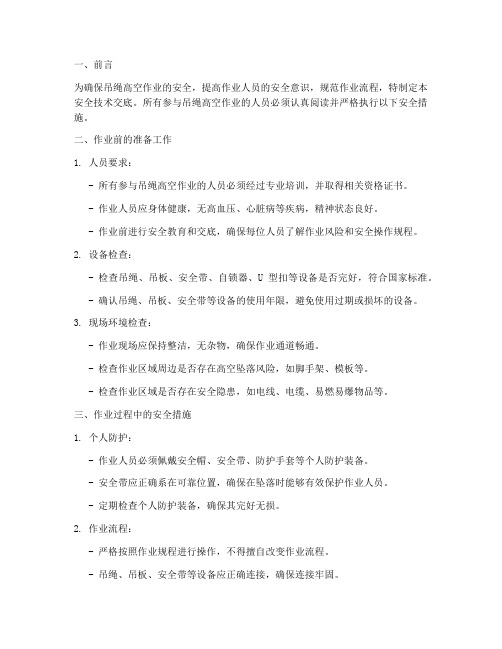 一、前言

为确保吊绳高空作业的安全，提高作业人员的安全意识，规范作业流程，特制定本安全技术交底。所有参与吊绳高空作业的人员必须认真阅读并严格执行以下安全措施。

二、作业前的准备工作

1. 人员要求：

- 所有参与吊绳高空作业的人员必须经过专业培训，并取得相关资格证书。

- 作业人员应身体健康，无高血压、心脏病等疾病，精神状态良好。

- 作业前进行安全教育和交底，确保每位人员了解作业风险和安全操作规程。

2. 设备检查：

- 检查吊绳、吊板、安全带、自锁器、U 型扣等设备是否完好，符合国家标准。

- 确认吊绳、吊板、安全带等设备的使用年限，避免使用过期或损坏的设备。

3. 现场环境检查：

- 作业现场应保持整洁，无杂物，确保作业通道畅通。

- 检查作业区域周边是否存在高空坠落风险，如脚手架、模板等。

- 检查作业区域是否存在安全隐患，如电线、电缆、易燃易爆物品等。

三、作业过程中的安全措施

1. 个人防护：

- 作业人员必须佩戴安全帽、安全带、防护手套等个人防护装备。

- 安全带应正确系在可靠位置，确保在坠落时能够有效保护作业人员。

- 定期检查个人防护装备，确保其完好无损。

2. 作业流程：

- 严格按照作业规程进行操作，不得擅自改变作业流程。

- 吊绳、吊板、安全带等设备应正确连接，确保连接牢固。